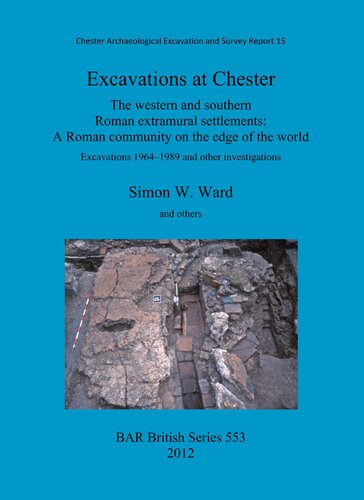 Chester Archaeological Excavation and Survey Report 15

Excavations at Chester

The western and southern Roman extramural settlements: A Roman community on the edge of the world

Excavations 1964–1989 and other investigations

Simon W. Ward

and others

BAR British Series 553
2012